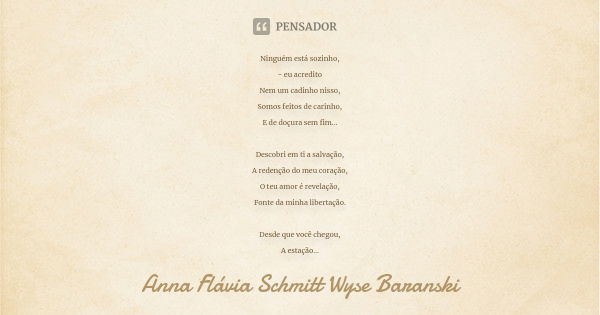 PENSADOR

Ninguém está sozinho,
– eu acredito
Nem um cadinho nisso,
Somos feitos de carinho,
E de doçura sem fim...

Descobri em ti a salvação,
A redenção do meu coração,
O teu amor é revelação,
Fonte da minha libertação.

Desde que você chegou,
A estação...

Anna Flávia Schmitt Wyse Baranski